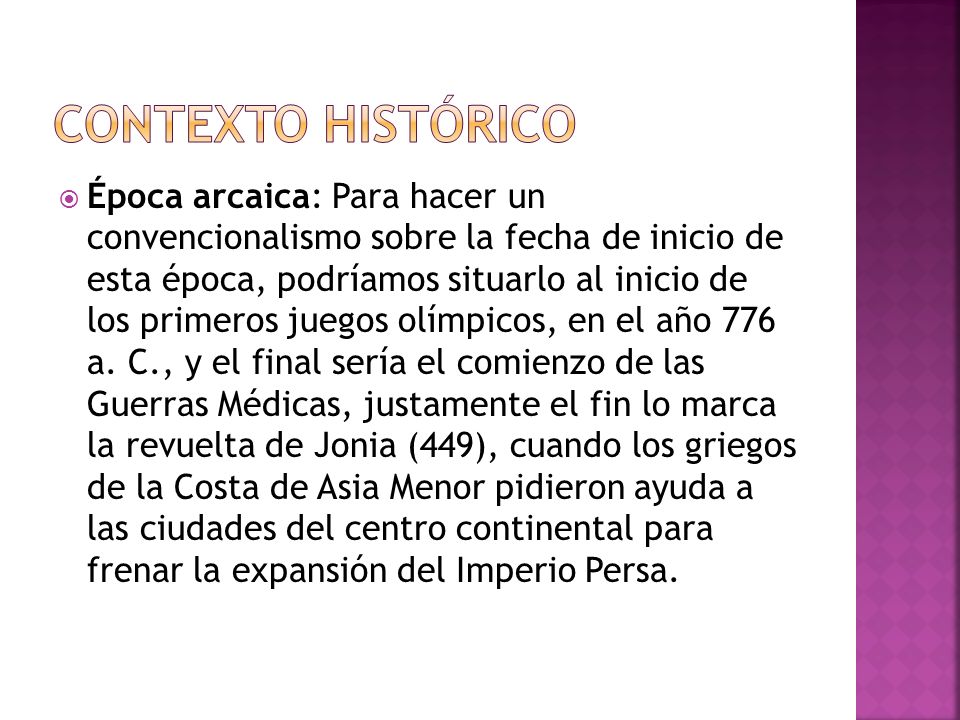 CONTEXTO HISTÓRICO

Época arcaica: Para hacer un convencionalismo sobre la fecha de inicio de esta época, podríamos situarlo al inicio de los primeros juegos olímpicos, en el año 776 a. C., y el final sería el comienzo de las Guerras Médicas, justamente el fin lo marca la revuelta de Jonia (449), cuando los griegos de la Costa de Asia Menor pidieron ayuda a las ciudades del centro continental para frenar la expansión del Imperio Persa.